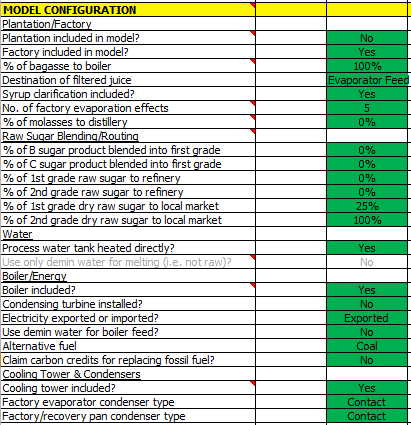 | MODEL CONFIGURATION | | |
|---|---|---|
| Plantation/Factory | | |
| Plantation included in model? | | No |
| Factory included in model? | | Yes |
| % of bagasse to boiler | | 100% |
| Destination of filtered juice | | Evaporator Feed |
| Syrup clarification included? | | Yes |
| No. of factory evaporation effects | | 5 |
| % of molasses to distillery | | 0% |
| Raw Sugar Blending/Routing | | |
| % of B sugar product blended into first grade | | 0% |
| % of C sugar product blended into first grade | | 0% |
| % of 1st grade raw sugar to refinery | | 0% |
| % of 2nd grade raw sugar to refinery | | 0% |
| % of 1st grade dry raw sugar to local market | | 25% |
| % of 2nd grade dry raw sugar to local market | | 100% |
| Water | | |
| Process water tank heated directly? | | Yes |
| Use only demin water for melting (i.e. not raw)? | | No |
| Boiler/Energy | | |
| Boiler included? | | Yes |
| Condensing turbine installed? | | No |
| Electricity exported or imported? | | Exported |
| Use demin water for boiler feed? | | No |
| Alternative fuel | | Coal |
| Claim carbon credits for replacing fossil fuel? | | No |
| Cooling Tower & Condensers | | |
| Cooling tower included? | | Yes |
| Factory evaporator condenser type | | Contact |
| Factory/recovery pan condenser type | | Contact |